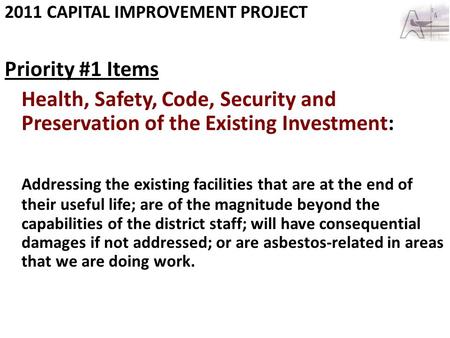 2011 CAPITAL IMPROVEMENT PROJECT

Priority #1 Items

Health, Safety, Code, Security and Preservation of the Existing Investment:

Addressing the existing facilities that are at the end of their useful life; are of the magnitude beyond the capabilities of the district staff; will have consequential damages if not addressed; or are asbestos-related in areas that we are doing work.